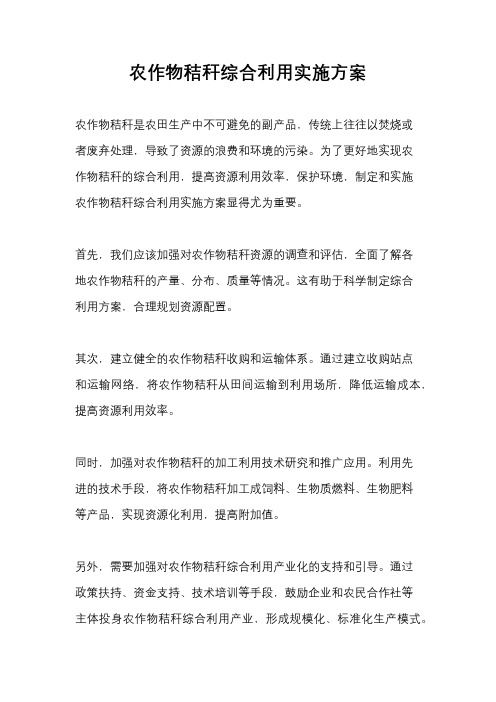 农作物秸秆综合利用实施方案

农作物秸秆是农田生产中不可避免的副产品，传统上往往以焚烧或者废弃处理，导致了资源的浪费和环境的污染。为了更好地实现农作物秸秆的综合利用，提高资源利用效率，保护环境，制定和实施农作物秸秆综合利用实施方案显得尤为重要。

首先，我们应该加强对农作物秸秆资源的调查和评估，全面了解各地农作物秸秆的产量、分布、质量等情况。这有助于科学制定综合利用方案，合理规划资源配置。

其次，建立健全的农作物秸秆收购和运输体系。通过建立收购站点和运输网络，将农作物秸秆从田间运输到利用场所，降低运输成本，提高资源利用效率。

同时，加强对农作物秸秆的加工利用技术研究和推广应用。利用先进的技术手段，将农作物秸秆加工成饲料、生物质燃料、生物肥料等产品，实现资源化利用，提高附加值。

另外，需要加强对农作物秸秆综合利用产业化的支持和引导。通过政策扶持、资金支持、技术培训等手段，鼓励企业和农民合作社等主体投身农作物秸秆综合利用产业，形成规模化、标准化生产模式。